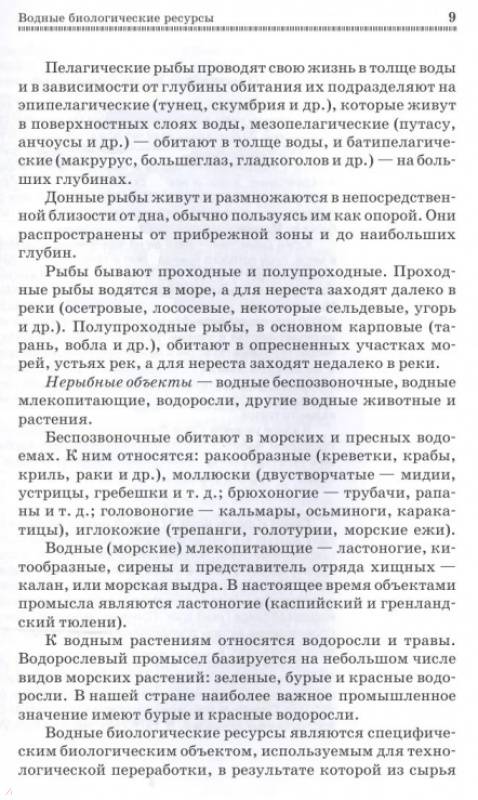 Водные биологические ресурсы 9

Пелагические рыбы проводят свою жизнь в толще воды и в зависимости от глубины обитания их подразделяют на эпипелагические (тунец, скумбрия и др.), которые живут в поверхностных слоях воды, мезопелагические (путасу, анчоусы и др.) — обитают в толще воды, и батипелагические (макрурус, большеглаз, гладкоголов и др.) — на больших глубинах.

Донные рыбы живут и размножаются в непосредственной близости от дна, обычно пользуясь им как опорой. Они распространены от прибрежной зоны и до наибольших глубин.

Рыбы бывают проходные и полупроходные. Проходные рыбы водятся в море, а для нереста заходят далеко в реки (осетровые, лососевые, некоторые сельдевые, угорь и др.). Полупроходные рыбы, в основном карповые (тарань, вобла и др.), обитают в опресненных участках морей, устьях рек, а для нереста заходят недалеко в реки.

Нерыбные объекты — водные беспозвоночные, водные млекопитающие, водоросли, другие водные животные и растения.

Беспозвоночные обитают в морских и пресных водоемах. К ним относятся: ракообразные (креветки, крабы, криль, раки и др.), моллюски (двустворчатые — мидии, устрицы, гребешки и т. д.; брюхоногие — трубачи, рапаны и т. д.; головоногие — кальмары, осьминоги, каракатицы), иглокожие (трепанги, голотурии, морские ежи).

Водные (морские) млекопитающие — ластоногие, китообразные, сирены и представитель отряда хищных — калан, или морская выдра. В настоящее время объектами промысла являются ластоногие (каспийский и гренландский тюлени).

К водным растениям относятся водоросли и травы. Водорослевый промысел базируется на небольшом числе видов морских растений: зеленые, бурые и красные водоросли. В нашей стране наиболее важное промышленное значение имеют бурые и красные водоросли.

Водные биологические ресурсы являются специфическим биологическим объектом, используемым для технологической переработки, в результате которой из сырья